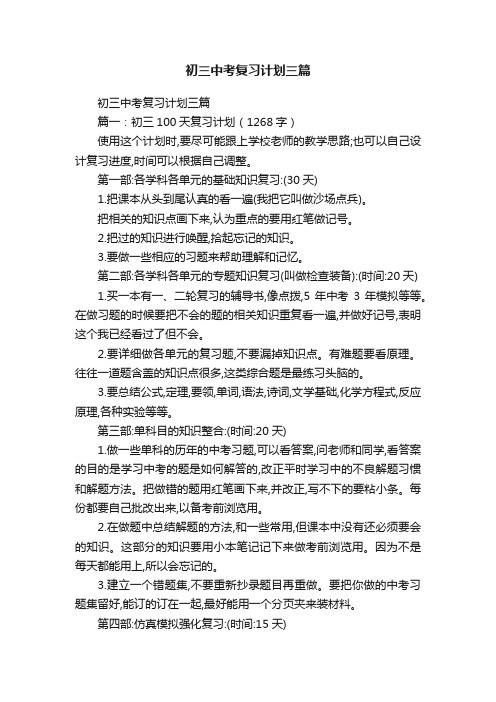 初三中考复习计划三篇

初三中考复习计划三篇

篇一：初三 100 天复习计划（1268 字）

使用这个计划时,要尽可能跟上学校老师的教学思路;也可以自己设计复习进度,时间可以根据自己调整。

第一部:各学科各单元的基础知识复习:(30 天)

1.把课本从头到尾认真的看一遍(我把它叫做沙场点兵)。

把相关的知识点画下来,认为重点的要用红笔做记号。

2.把过的知识进行唤醒,拾起忘记的知识。

3.要做一些相应的习题来帮助理解和记忆。

第二部:各学科各单元的专题知识复习(叫做检查装备):(时间:20 天)

1.买一本有一、二轮复习的辅导书,像点拨,5 年中考 3 年模拟等等。在做习题的时候要把不会的题的相关知识重复看一遍,并做好记号,表明这个我已经看过了但不会。

2.要详细做各单元的复习题,不要漏掉知识点。有难题要看原理。往往一道题含盖的知识点很多,这类综合题是最练习头脑的。

3.要总结公式,定理,要领,单词,语法,诗词,文学基础,化学方程式,反应原理,各种实验等等。

第三部:单科目的知识整合:(时间:20 天)

1.做一些单科的历年的中考习题,可以看答案,问老师和同学,看答案的目的是学习中考的题是如何解答的,改正平时学习中的不良解题习惯和解题方法。把做错的题用红笔画下来,并改正,写不下的要粘小条。每份都要自己批改出来,以备考前浏览用。

2.在做题中总结解题的方法,和一些常用,但课本中没有还必须要会的知识。这部分的知识要用小本笔记记下来做考前浏览用。因为不是每天都能用上,所以会忘记的。

3.建立一个错题集,不要重新抄录题目再重做。要把你做的中考习题集留好,能订的订在一起,最好能用一个分页夹来装材料。

第四部:仿真模拟强化复习:(时间:15 天)